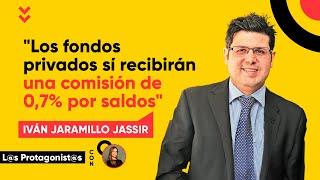 "Los fondos privados sí recibirán una comisión de 0,7% por saldos"

IVÁN JARAMILLO JASSIR

L@s Protagonist@s

CON